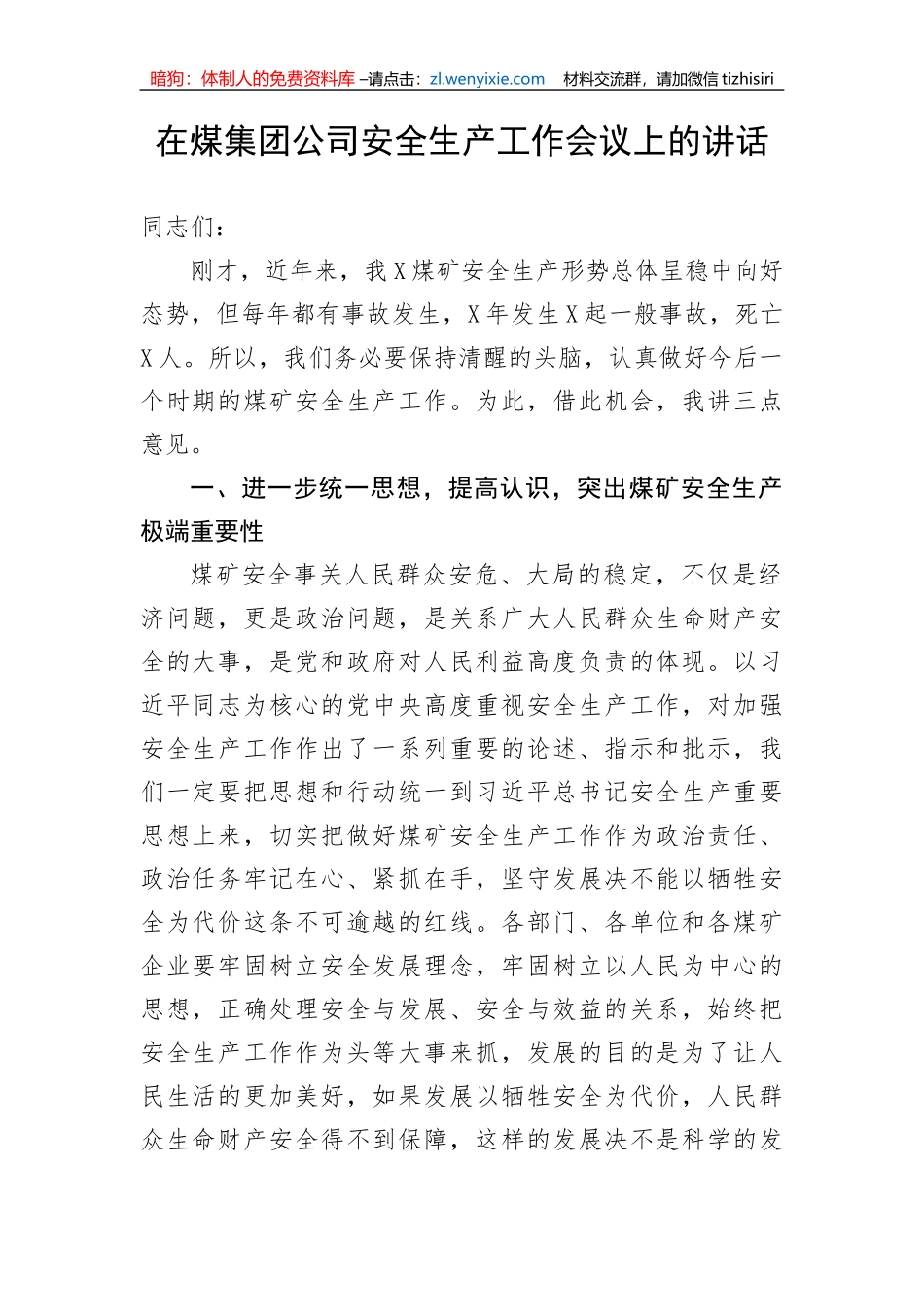 暗狗：体制人的免费资料库 –请点击：zl.wenyixie.com　材料交流群，请加微信 tizhisiri

在煤集团公司安全生产工作会议上的讲话

同志们：

刚才，近年来，我X煤矿安全生产形势总体呈稳中向好态势，但每年都有事故发生，X年发生X起一般事故，死亡X人。所以，我们务必要保持清醒的头脑，认真做好今后一个时期的煤矿安全生产工作。为此，借此机会，我讲三点意见。

一、进一步统一思想，提高认识，突出煤矿安全生产极端重要性

煤矿安全事关人民群众安危、大局的稳定，不仅是经济问题，更是政治问题，是关系广大人民群众生命财产安全的大事，是党和政府对人民利益高度负责的体现。以习近平同志为核心的党中央高度重视安全生产工作，对加强安全生产工作作出了一系列重要的论述、指示和批示，我们一定要把思想和行动统一到习近平总书记安全生产重要思想上来，切实把做好煤矿安全生产工作作为政治责任、政治任务牢记在心、紧抓在手，坚守发展决不能以牺牲安全为代价这条不可逾越的红线。各部门、各单位和各煤矿企业要牢固树立安全发展理念，牢固树立以人民为中心的思想，正确处理安全与发展、安全与效益的关系，始终把安全生产工作作为头等大事来抓，发展的目的是为了让人民生活的更加美好，如果发展以牺牲安全为代价，人民群众生命财产安全得不到保障，这样的发展决不是科学的发